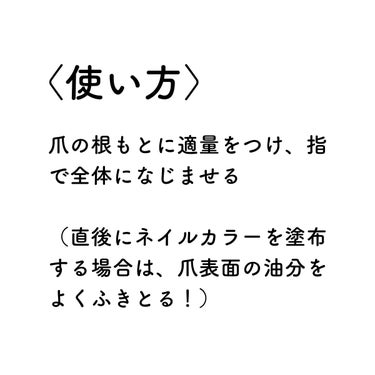 〈使い方〉

爪の根もとに適量をつけ、指で全体になじませる

（直後にネイルカラーを塗布する場合は、爪表面の油分をよくふきとる！）